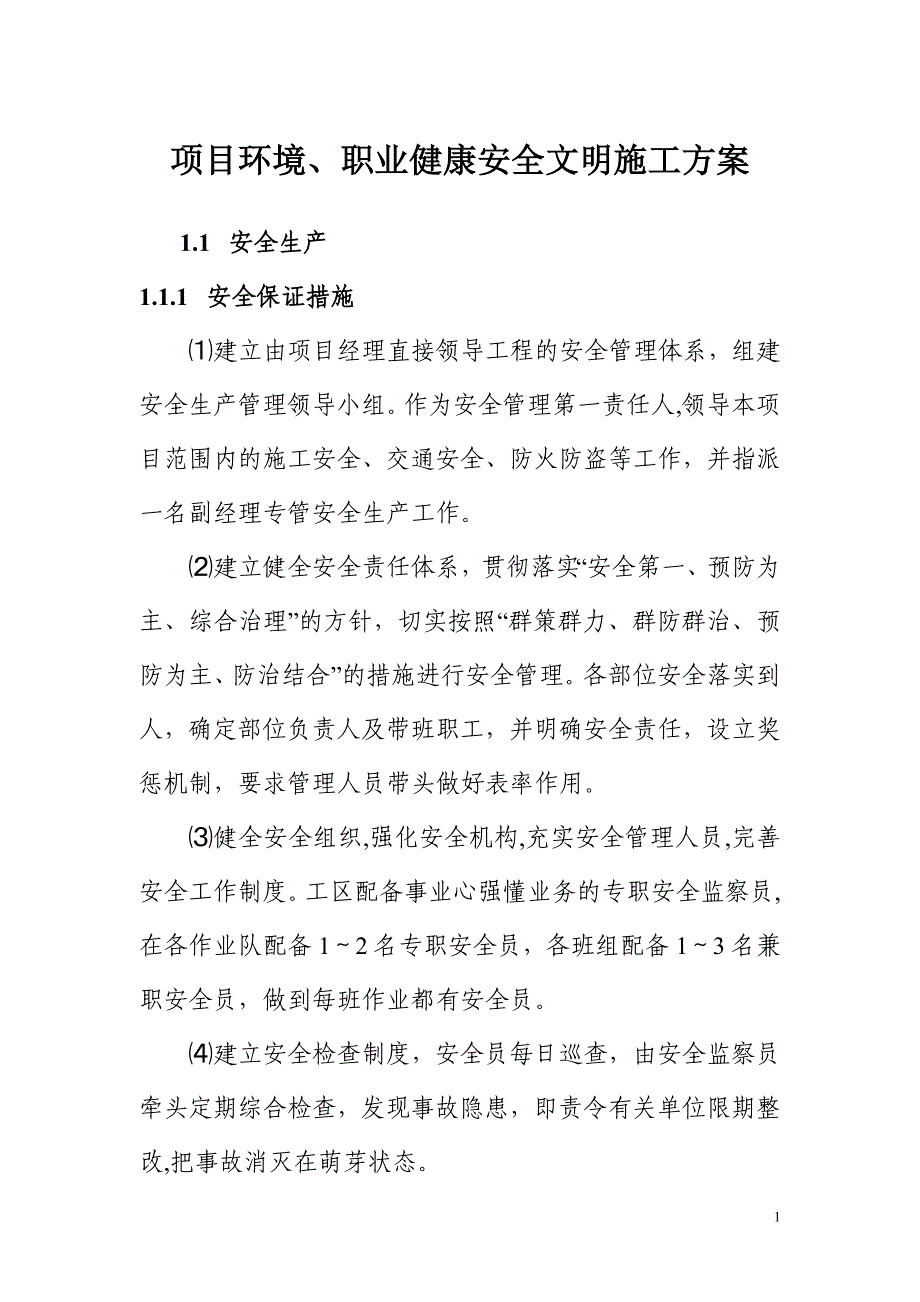 项目环境、职业健康安全文明施工方案

1.1 安全生产

1.1.1 安全保证措施

⑴建立由项目经理直接领导工程的安全管理体系，组建安全生产管理领导小组。作为安全管理第一责任人,领导本项目范围内的施工安全、交通安全、防火防盗等工作，并指派一名副经理专管安全生产工作。

⑵建立健全安全责任体系，贯彻落实“安全第一、预防为主、综合治理”的方针，切实按照“群策群力、群防群治、预防为主、防治结合”的措施进行安全管理。各部位安全落实到人，确定部位负责人及带班职工，并明确安全责任，设立奖惩机制，要求管理人员带头做好表率作用。

⑶健全安全组织,强化安全机构,充实安全管理人员,完善安全工作制度。工区配备事业心强懂业务的专职安全监察员,在各作业队配备 1～2 名专职安全员，各班组配备 1～3 名兼职安全员，做到每班作业都有安全员。

⑷建立安全检查制度，安全员每日巡查，由安全监察员牵头定期综合检查，发现事故隐患，即责令有关单位限期整改,把事故消灭在萌芽状态。

1